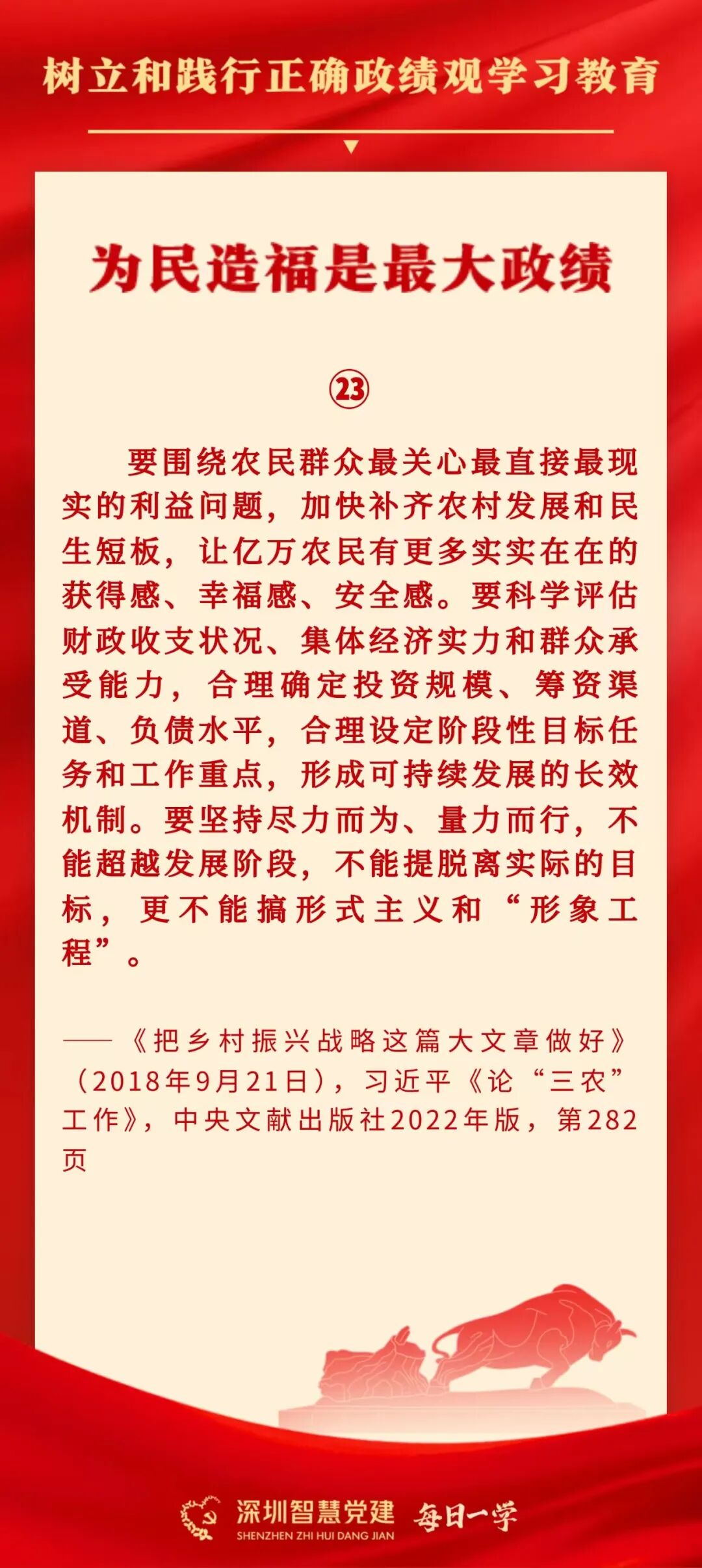 树立和践行正确政绩观学习教育

为民造福是最大政绩

㉓

要围绕农民群众最关心最直接最现实的利益问题，加快补齐农村发展和民生短板，让亿万农民有更多实实在在的获得感、幸福感、安全感。要科学评估财政收支状况、集体经济实力和群众承受能力，合理确定投资规模、筹资渠道、负债水平，合理设定阶段性目标任务和工作重点，形成可持续发展的长效机制。要坚持尽力而为、量力而行，不能超越发展阶段，不能提脱离实际的目标，更不能搞形式主义和“形象工程”。

——《把乡村振兴战略这篇大文章做好》（2018年9月21日），习近平《论“三农”工作》，中央文献出版社2022年版，第282页

深圳智慧党建
SHENZHEN ZHI HUI DANG JIAN
每日一学